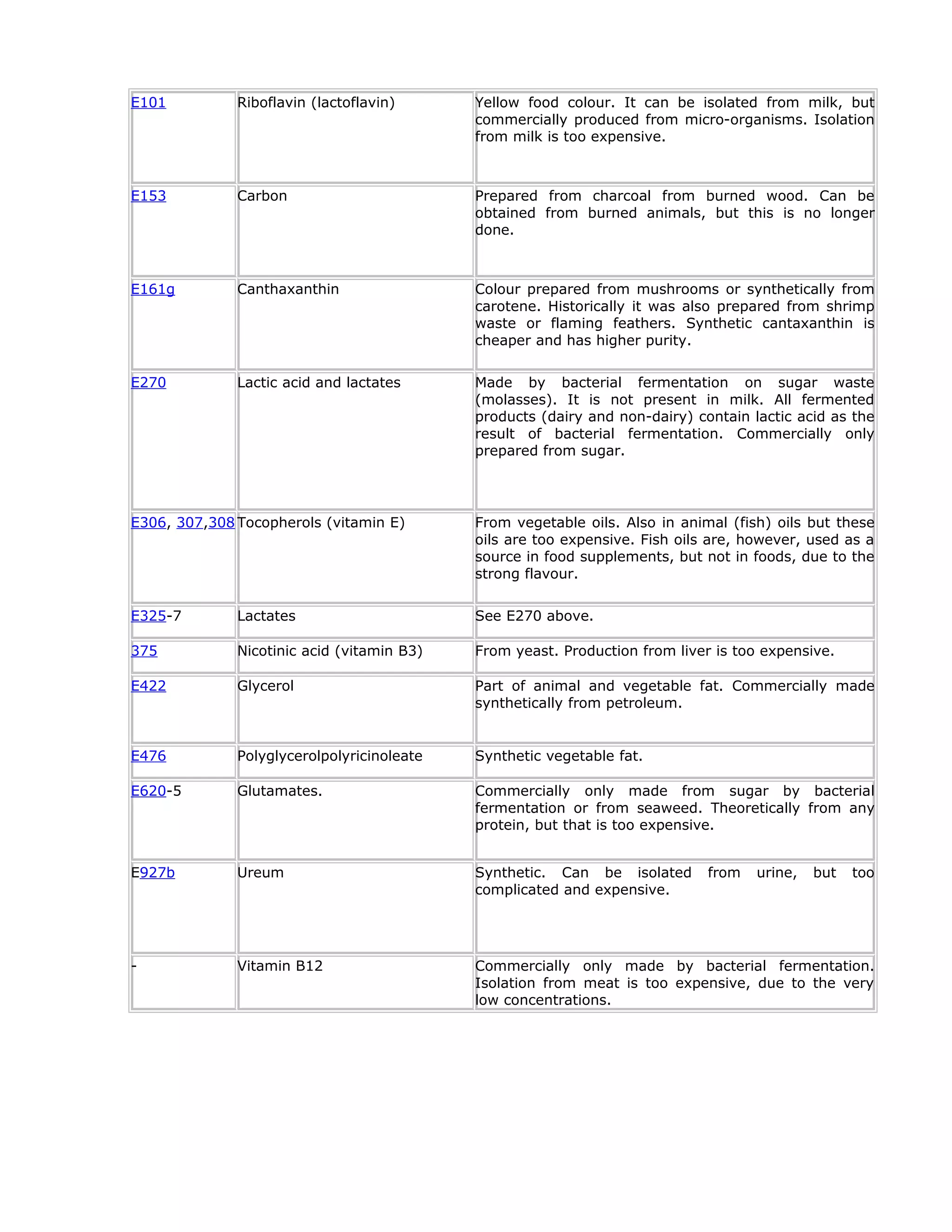 | | | |
|---|---|---|
| E101 | Riboflavin (lactoflavin) | Yellow food colour. It can be isolated from milk, but commercially produced from micro-organisms. Isolation from milk is too expensive. |
| E153 | Carbon | Prepared from charcoal from burned wood. Can be obtained from burned animals, but this is no longer done. |
| E161g | Canthaxanthin | Colour prepared from mushrooms or synthetically from carotene. Historically it was also prepared from shrimp waste or flaming feathers. Synthetic cantaxanthin is cheaper and has higher purity. |
| E270 | Lactic acid and lactates | Made by bacterial fermentation on sugar waste (molasses). It is not present in milk. All fermented products (dairy and non-dairy) contain lactic acid as the result of bacterial fermentation. Commercially only prepared from sugar. |
| E306, 307,308 | Tocopherols (vitamin E) | From vegetable oils. Also in animal (fish) oils but these oils are too expensive. Fish oils are, however, used as a source in food supplements, but not in foods, due to the strong flavour. |
| E325-7 | Lactates | See E270 above. |
| 375 | Nicotinic acid (vitamin B3) | From yeast. Production from liver is too expensive. |
| E422 | Glycerol | Part of animal and vegetable fat. Commercially made synthetically from petroleum. |
| E476 | Polyglycerolpolyricinoleate | Synthetic vegetable fat. |
| E620-5 | Glutamates. | Commercially only made from sugar by bacterial fermentation or from seaweed. Theoretically from any protein, but that is too expensive. |
| E927b | Ureum | Synthetic. Can be isolated from urine, but too complicated and expensive. |
| - | Vitamin B12 | Commercially only made by bacterial fermentation. Isolation from meat is too expensive, due to the very low concentrations. |